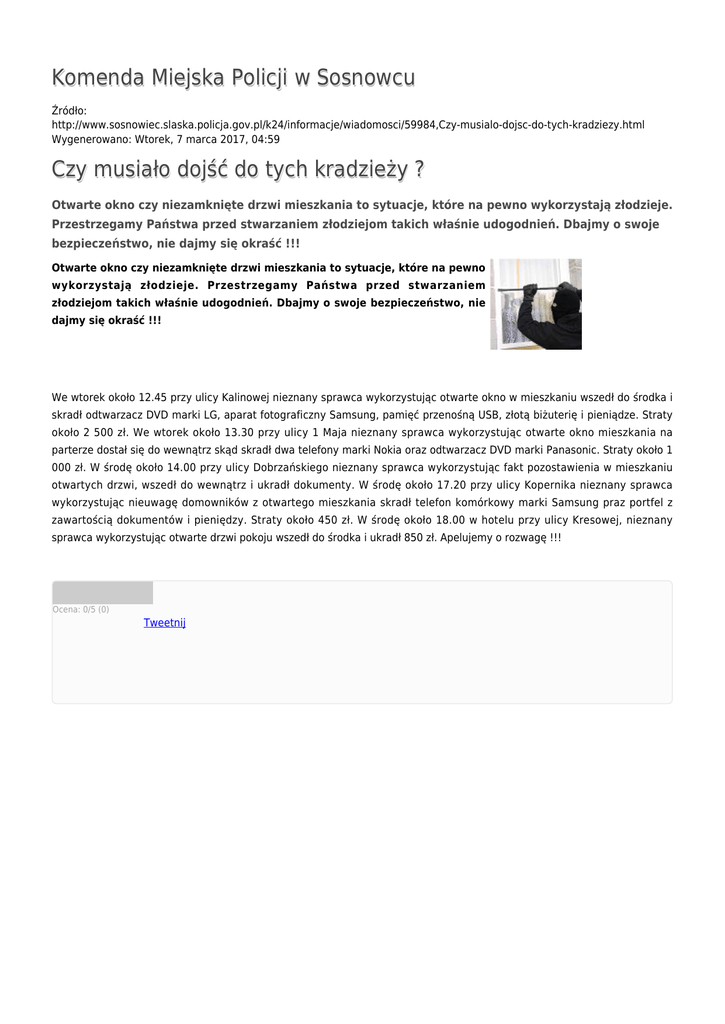 Komenda Miejska Policji w Sosnowcu

Źródło:
http://www.sosnowiec.slaska.policja.gov.pl/k24/informacje/wiadomosci/59984,Czy-musialo-dojsc-do-tych-kradziezy.html
Wygenerowano: Wtorek, 7 marca 2017, 04:59

Czy musiało dojść do tych kradzieży ?

Otwarte okno czy niezamknięte drzwi mieszkania to sytuacje, które na pewno wykorzystają złodzieje. Przestrzegamy Państwa przed stwarzaniem złodziejom takich właśnie udogodnień. Dbajmy o swoje bezpieczeństwo, nie dajmy się okraść !!!

Otwarte okno czy niezamknięte drzwi mieszkania to sytuacje, które na pewno wykorzystają złodzieje. Przestrzegamy Państwa przed stwarzaniem złodziejom takich właśnie udogodnień. Dbajmy o swoje bezpieczeństwo, nie dajmy się okraść !!!

We wtorek około 12.45 przy ulicy Kalinowej nieznany sprawca wykorzystując otwarte okno w mieszkaniu wszedł do środka i skradł odtwarzacz DVD marki LG, aparat fotograficzny Samsung, pamięć przenośną USB, złotą biżuterię i pieniądze. Straty około 2 500 zł. We wtorek około 13.30 przy ulicy 1 Maja nieznany sprawca wykorzystując otwarte okno mieszkania na parterze dostał się do wewnątrz skąd skradł dwa telefony marki Nokia oraz odtwarzacz DVD marki Panasonic. Straty około 1 000 zł. W środę około 14.00 przy ulicy Dobrzańskiego nieznany sprawca wykorzystując fakt pozostawienia w mieszkaniu otwartych drzwi, wszedł do wewnątrz i ukradł dokumenty. W środę około 17.20 przy ulicy Kopernika nieznany sprawca wykorzystując nieuwagę domowników z otwartego mieszkania skradł telefon komórkowy marki Samsung praz portfel z zawartością dokumentów i pieniędzy. Straty około 450 zł. W środę około 18.00 w hotelu przy ulicy Kresowej, nieznany sprawca wykorzystując otwarte drzwi pokoju wszedł do środka i ukradł 850 zł. Apelujemy o rozwagę !!!

Ocena: 0/5 (0)
Tweetnij